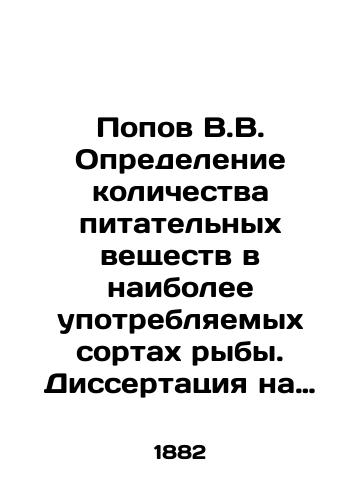 Попов В.В. Определение количества питательных веществ в наиболее употребляемых сортах рыбы. Диссертация на…

1882